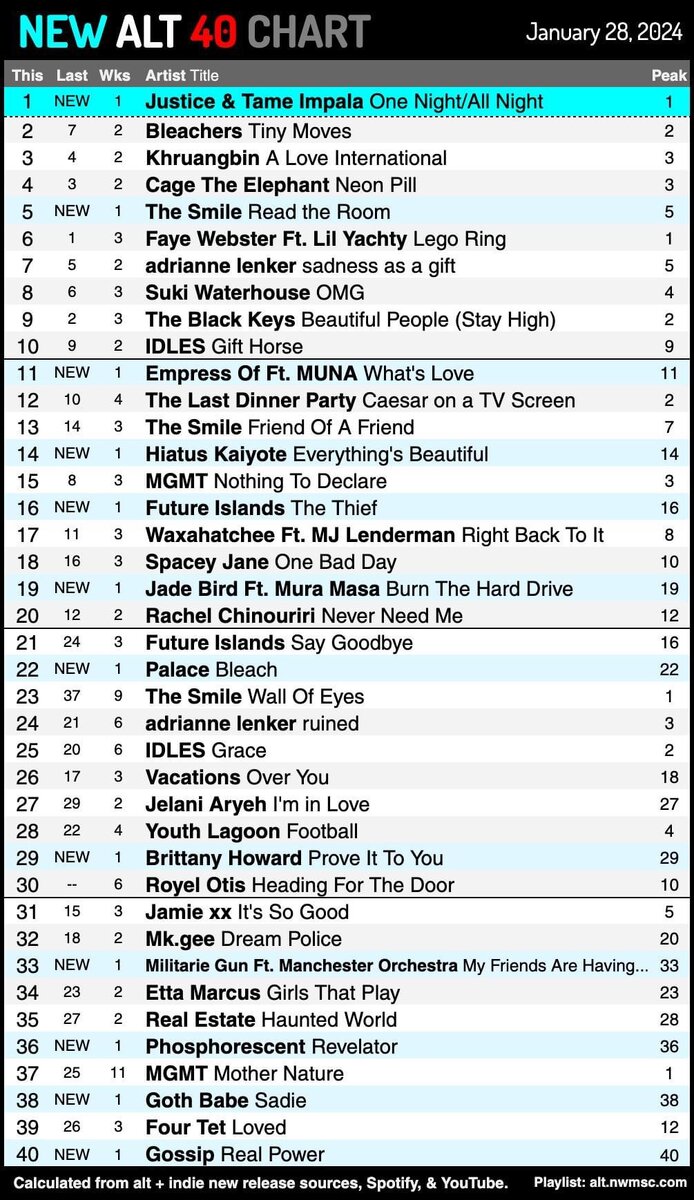 NEW ALT 40 CHART

January 28, 2024

| This | Last | Wks | Artist Title | Peak |
|---|---|---|---|---|
| 1 | NEW | 1 | Justice & Tame Impala One Night/All Night | 1 |
| 2 | 7 | 2 | Bleachers Tiny Moves | 2 |
| 3 | 4 | 2 | Khruangbin A Love International | 3 |
| 4 | 3 | 2 | Cage The Elephant Neon Pill | 3 |
| 5 | NEW | 1 | The Smile Read the Room | 5 |
| 6 | 1 | 3 | Faye Webster Ft. Lil Yachty Lego Ring | 1 |
| 7 | 5 | 2 | adrianne lenker sadness as a gift | 5 |
| 8 | 6 | 3 | Suki Waterhouse OMG | 4 |
| 9 | 2 | 3 | The Black Keys Beautiful People (Stay High) | 2 |
| 10 | 9 | 2 | IDLES Gift Horse | 9 |
| 11 | NEW | 1 | Empress Of Ft. MUNA What's Love | 11 |
| 12 | 10 | 4 | The Last Dinner Party Caesar on a TV Screen | 2 |
| 13 | 14 | 3 | The Smile Friend Of A Friend | 7 |
| 14 | NEW | 1 | Hiatus Kaiyote Everything's Beautiful | 14 |
| 15 | 8 | 3 | MGMT Nothing To Declare | 3 |
| 16 | NEW | 1 | Future Islands The Thief | 16 |
| 17 | 11 | 3 | Waxahatchee Ft. MJ Lenderman Right Back To It | 8 |
| 18 | 16 | 3 | Spacey Jane One Bad Day | 10 |
| 19 | NEW | 1 | Jade Bird Ft. Mura Masa Burn The Hard Drive | 19 |
| 20 | 12 | 2 | Rachel Chinouriri Never Need Me | 12 |
| 21 | 24 | 3 | Future Islands Say Goodbye | 16 |
| 22 | NEW | 1 | Palace Bleach | 22 |
| 23 | 37 | 9 | The Smile Wall Of Eyes | 1 |
| 24 | 21 | 6 | adrianne lenker ruined | 3 |
| 25 | 20 | 6 | IDLES Grace | 2 |
| 26 | 17 | 3 | Vacations Over You | 18 |
| 27 | 29 | 2 | Jelani Aryeh I'm in Love | 27 |
| 28 | 22 | 4 | Youth Lagoon Football | 4 |
| 29 | NEW | 1 | Brittany Howard Prove It To You | 29 |
| 30 | -- | 6 | Royel Otis Heading For The Door | 10 |
| 31 | 15 | 3 | Jamie xx It's So Good | 5 |
| 32 | 18 | 2 | Mk.gee Dream Police | 20 |
| 33 | NEW | 1 | Militarie Gun Ft. Manchester Orchestra My Friends Are Having... | 33 |
| 34 | 23 | 2 | Etta Marcus Girls That Play | 23 |
| 35 | 27 | 2 | Real Estate Haunted World | 28 |
| 36 | NEW | 1 | Phosphorescent Revelator | 36 |
| 37 | 25 | 11 | MGMT Mother Nature | 1 |
| 38 | NEW | 1 | Goth Babe Sadie | 38 |
| 39 | 26 | 3 | Four Tet Loved | 12 |
| 40 | NEW | 1 | Gossip Real Power | 40 |

Calculated from alt + indie new release sources, Spotify, & YouTube.

Playlist: alt.nwmsc.com